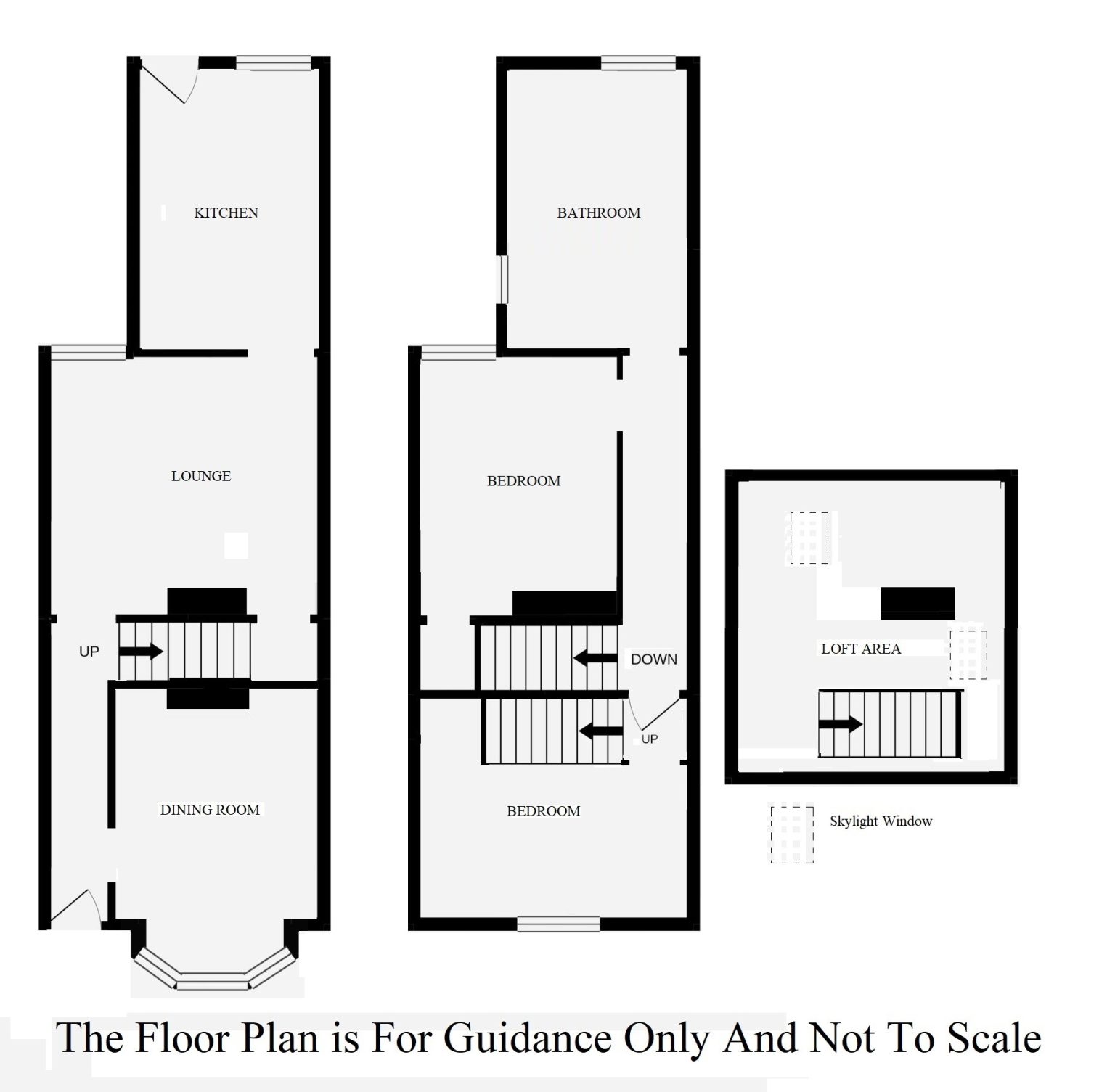 KITCHEN

LOUNGE

UP

DINING ROOM

BATHROOM

BEDROOM

DOWN

UP

BEDROOM

LOFT AREA

Skylight Window

The Floor Plan is For Guidance Only And Not To Scale